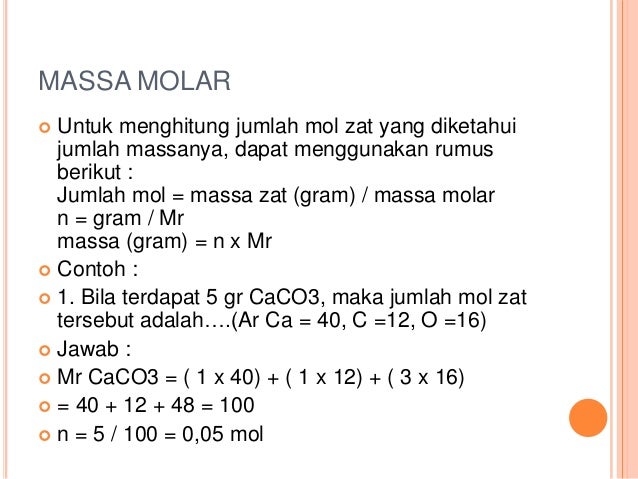 MASSA MOLAR

Untuk menghitung jumlah mol zat yang diketahui jumlah massanya, dapat menggunakan rumus berikut :
Jumlah mol = massa zat (gram) / massa molar
n = gram / Mr
massa (gram) = n x Mr

Contoh :

1. Bila terdapat 5 gr CaCO3, maka jumlah mol zat tersebut adalah….(Ar Ca = 40, C =12, O =16)

Jawab :

Mr CaCO3 = ( 1 x 40) + ( 1 x 12) + ( 3 x 16)

= 40 + 12 + 48 = 100

n = 5 / 100 = 0,05 mol